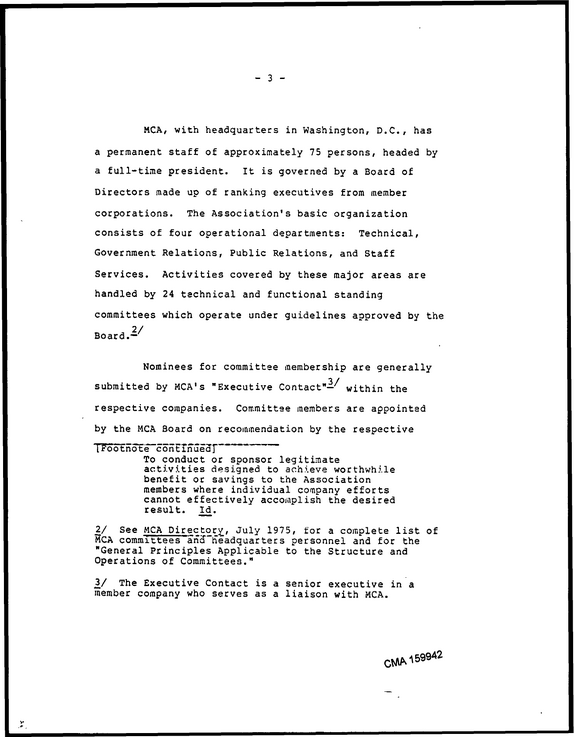 - 3 -

MCA, with headquarters in Washington, D.C., has a permanent staff of approximately 75 persons, headed by a full-time president. It is governed by a Board of Directors made up of ranking executives from member corporations. The Association's basic organization consists of four operational departments: Technical, Government Relations, Public Relations, and Staff Services. Activities covered by these major areas are handled by 24 technical and functional standing committees which operate under guidelines approved by the Board.$^{2/}$

Nominees for committee membership are generally submitted by MCA's "Executive Contact"$^{3/}$ within the respective companies. Committee members are appointed by the MCA Board on recommendation by the respective

[Footnote continued]
To conduct or sponsor legitimate activities designed to achieve worthwhile benefit or savings to the Association members where individual company efforts cannot effectively accomplish the desired result. Id.

2/ See MCA Directory, July 1975, for a complete list of MCA committees and headquarters personnel and for the "General Principles Applicable to the Structure and Operations of Committees."

3/ The Executive Contact is a senior executive in a member company who serves as a liaison with MCA.

CMA 159942